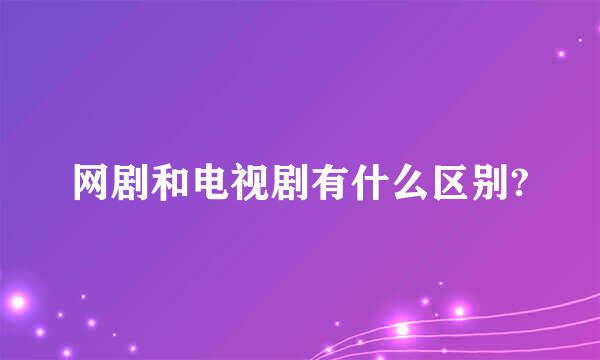 网剧和电视剧有什么区别?